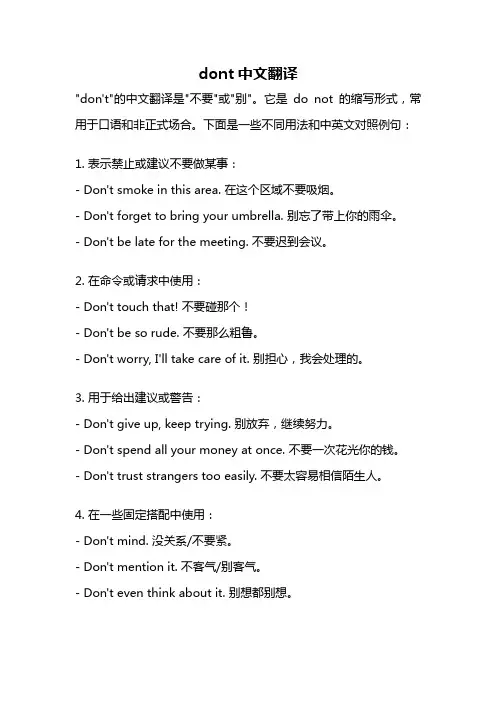 dont 中文翻译

"don't"的中文翻译是"不要"或"别"。它是 do not 的缩写形式，常用于口语和非正式场合。下面是一些不同用法和中英文对照例句：

1. 表示禁止或建议不要做某事：
- Don't smoke in this area. 在这个区域不要吸烟。
- Don't forget to bring your umbrella. 别忘了带上你的雨伞。
- Don't be late for the meeting. 不要迟到会议。

2. 在命令或请求中使用：
- Don't touch that! 不要碰那个！
- Don't be so rude. 不要那么粗鲁。
- Don't worry, I'll take care of it. 别担心，我会处理的。

3. 用于给出建议或警告：
- Don't give up, keep trying. 别放弃，继续努力。
- Don't spend all your money at once. 不要一次花光你的钱。
- Don't trust strangers too easily. 不要太容易相信陌生人。

4. 在一些固定搭配中使用：
- Don't mind. 没关系/不要紧。
- Don't mention it. 不客气/别客气。
- Don't even think about it. 别想都别想。